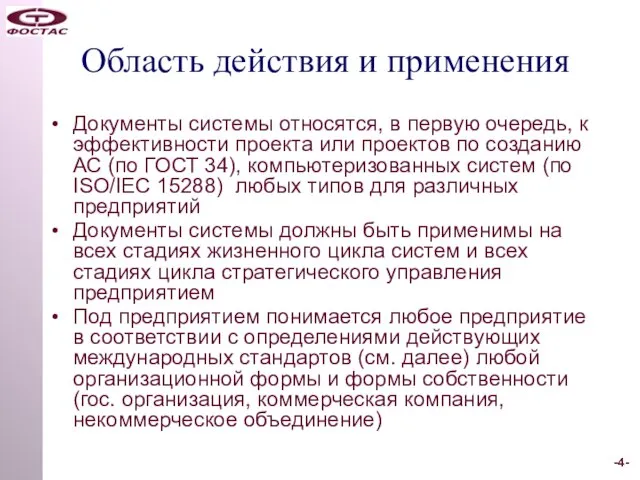 ФОСТАС

Область действия и применения

• Документы системы относятся, в первую очередь, к эффективности проекта или проектов по созданию АС (по ГОСТ 34), компьютеризованных систем (по ISO/IEC 15288) любых типов для различных предприятий

• Документы системы должны быть применимы на всех стадиях жизненного цикла систем и всех стадиях цикла стратегического управления предприятием

• Под предприятием понимается любое предприятие в соответствии с определениями действующих международных стандартов (см. далее) любой организационной формы и формы собственности (гос. организация, коммерческая компания, некоммерческое объединение)

-4-